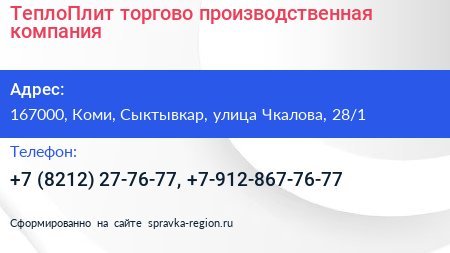 ТеплоПлит торгово производственная компания

Адрес:

167000, Коми, Сыктывкар, улица Чкалова, 28/1

Телефон:

+7 (8212) 27-76-77, +7-912-867-76-77

Сформированно на сайте spravka-region.ru